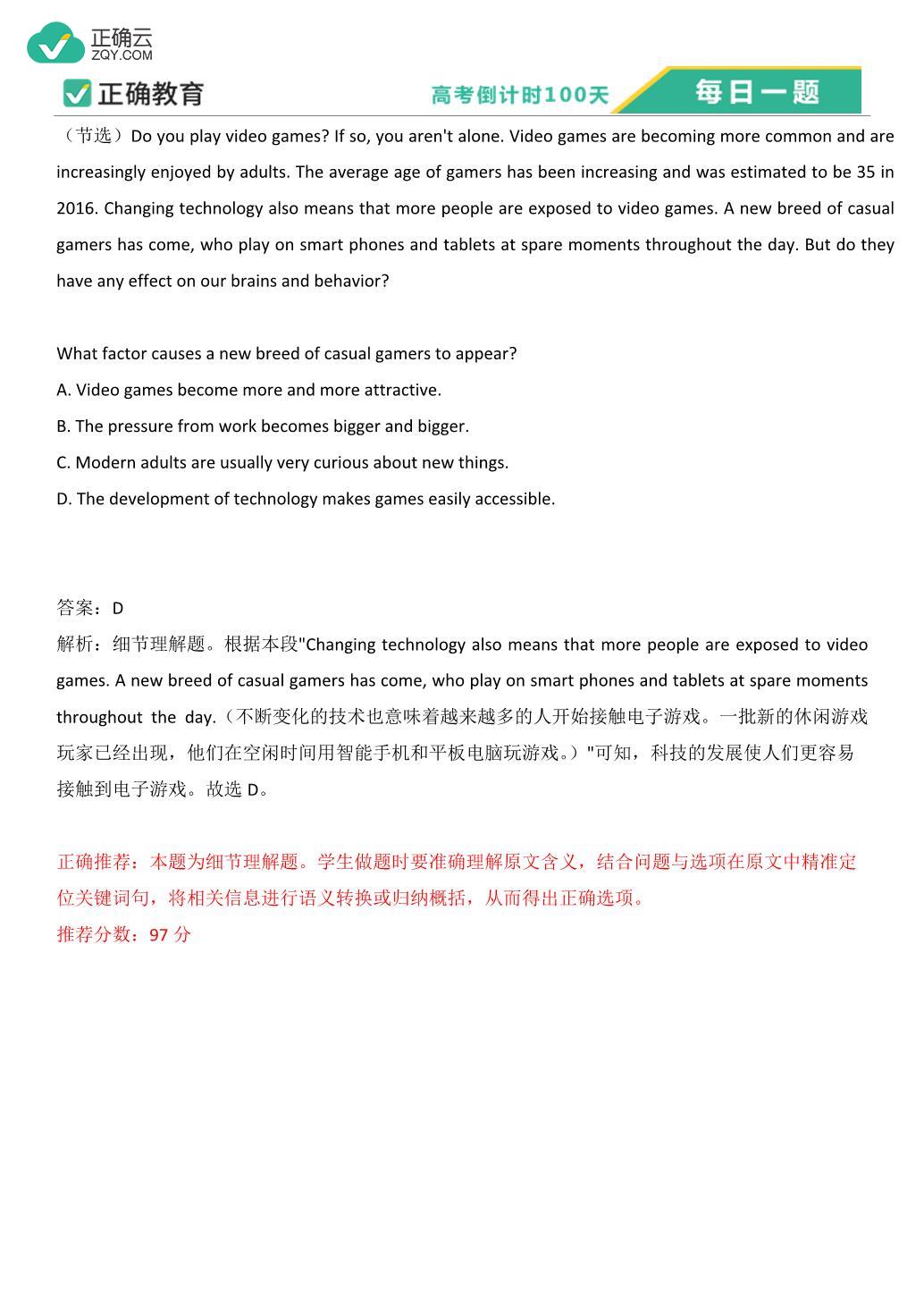 正确云
ZQY.COM

正确教育

高考倒计时100天

每日一题

（节选）Do you play video games? If so, you aren't alone. Video games are becoming more common and are increasingly enjoyed by adults. The average age of gamers has been increasing and was estimated to be 35 in 2016. Changing technology also means that more people are exposed to video games. A new breed of casual gamers has come, who play on smart phones and tablets at spare moments throughout the day. But do they have any effect on our brains and behavior?

What factor causes a new breed of casual gamers to appear?
A. Video games become more and more attractive.
B. The pressure from work becomes bigger and bigger.
C. Modern adults are usually very curious about new things.
D. The development of technology makes games easily accessible.

答案：D
解析：细节理解题。根据本段"Changing technology also means that more people are exposed to video games. A new breed of casual gamers has come, who play on smart phones and tablets at spare moments throughout the day.（不断变化的技术也意味着越来越多的人开始接触电子游戏。一批新的休闲游戏玩家已经出现，他们在空闲时间用智能手机和平板电脑玩游戏。）"可知，科技的发展使人们更容易接触到电子游戏。故选 D。

正确推荐：本题为细节理解题。学生做题时要准确理解原文含义，结合问题与选项在原文中精准定位关键词句，将相关信息进行语义转换或归纳概括，从而得出正确选项。
推荐分数：97 分